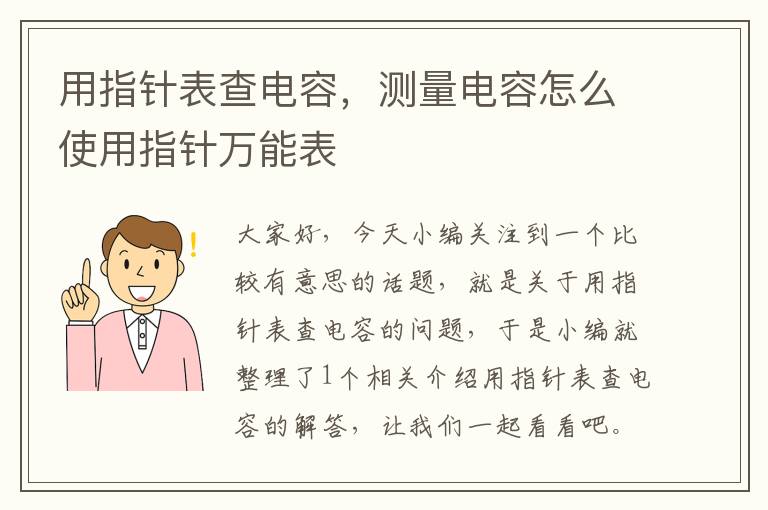 用指针表查电容，测量电容怎么使用指针万能表

!

大家好，今天小编关注到一个比较有意思的话题，就是关于用指针表查电容的问题，于是小编就整理了1个相关介绍用指针表查电容的解答，让我们一起看看吧。